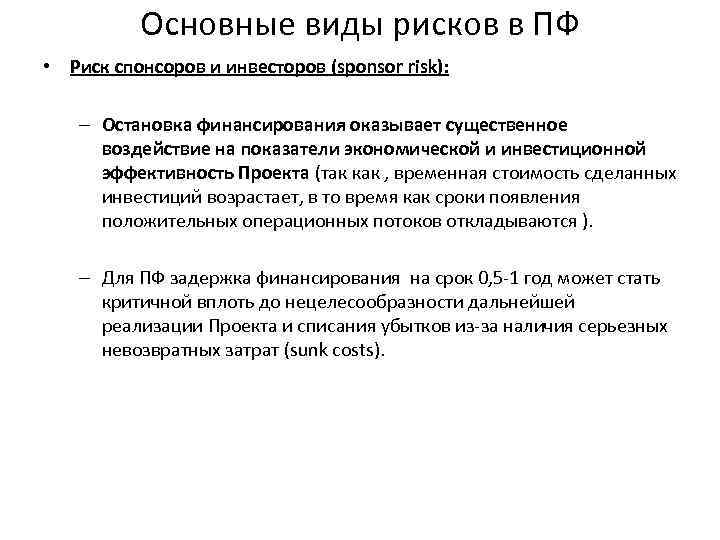 Основные виды рисков в ПФ

• Риск спонсоров и инвесторов (sponsor risk):

– Остановка финансирования оказывает существенное воздействие на показатели экономической и инвестиционной эффективность Проекта (так как , временная стоимость сделанных инвестиций возрастает, в то время как сроки появления положительных операционных потоков откладываются ).

– Для ПФ задержка финансирования на срок 0,5-1 год может стать критичной вплоть до нецелесообразности дальнейшей реализации Проекта и списания убытков из-за наличия серьезных невозвратных затрат (sunk costs).